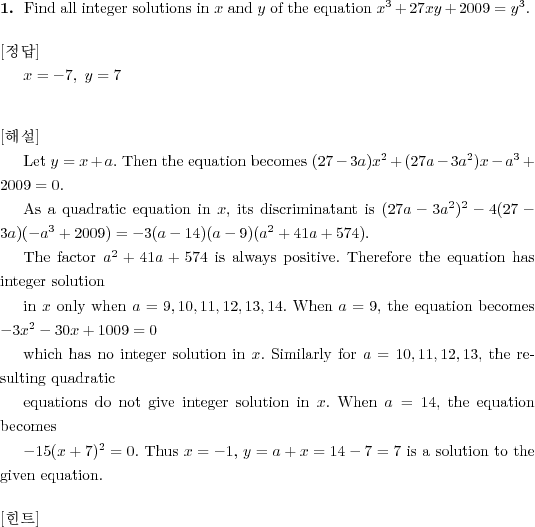 **1.** Find all integer solutions in $x$ and $y$ of the equation $x^3 + 27xy + 2009 = y^3$.

[정답]

$x = -7,\ y = 7$

[해설]

Let $y = x + a$. Then the equation becomes $(27 - 3a)x^2 + (27a - 3a^2)x - a^3 + 2009 = 0$.

As a quadratic equation in $x$, its discriminatant is $(27a - 3a^2)^2 - 4(27 - 3a)(-a^3 + 2009) = -3(a - 14)(a - 9)(a^2 + 41a + 574)$.

The factor $a^2 + 41a + 574$ is always positive. Therefore the equation has integer solution

in $x$ only when $a = 9, 10, 11, 12, 13, 14$. When $a = 9$, the equation becomes $-3x^2 - 30x + 1009 = 0$

which has no integer solution in $x$. Similarly for $a = 10, 11, 12, 13$, the resulting quadratic

equations do not give integer solution in $x$. When $a = 14$, the equation becomes

$-15(x + 7)^2 = 0$. Thus $x = -1$, $y = a + x = 14 - 7 = 7$ is a solution to the given equation.

[힌트]